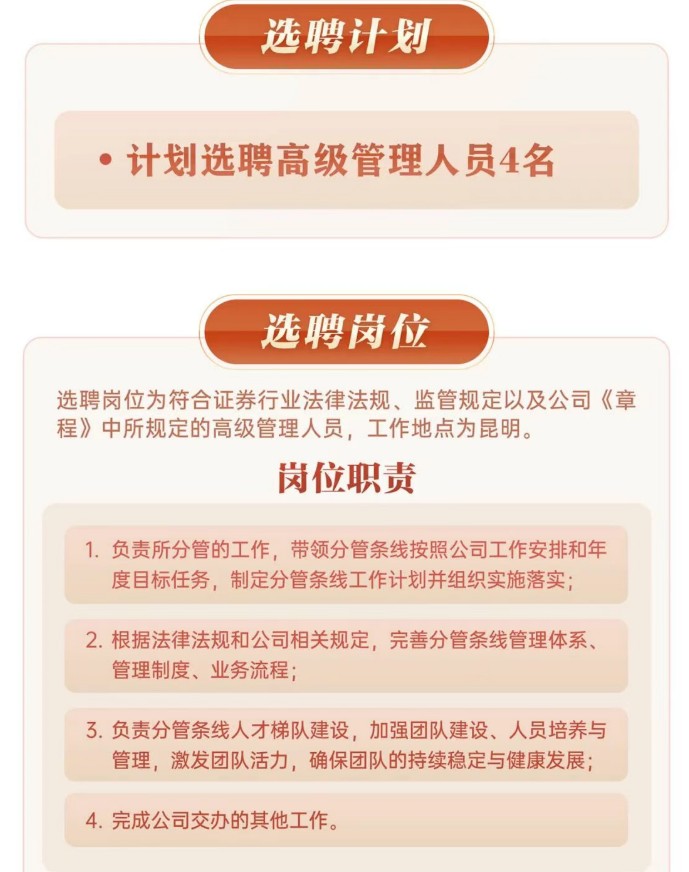 选聘计划

• 计划选聘高级管理人员4名

选聘岗位

选聘岗位为符合证券行业法律法规、监管规定以及公司《章程》中所规定的高级管理人员，工作地点为昆明。

岗位职责

1. 负责所分管的工作，带领分管条线按照公司工作安排和年度目标任务，制定分管条线工作计划并组织实施落实；

2. 根据法律法规和公司相关规定，完善分管条线管理体系、管理制度、业务流程；

3. 负责分管条线人才梯队建设，加强团队建设、人员培养与管理，激发团队活力，确保团队的持续稳定与健康发展；

4. 完成公司交办的其他工作。